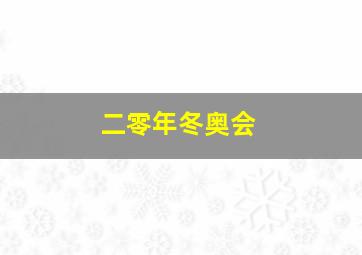 二零年冬奥会